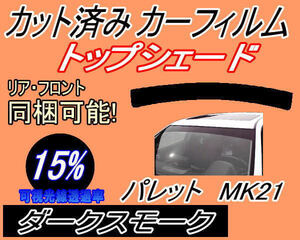 カット済み カーフィルム
トップシェード

リア・フロント
同梱可能!

15%
可視光線透過率

パレット MK21

ダークスモーク